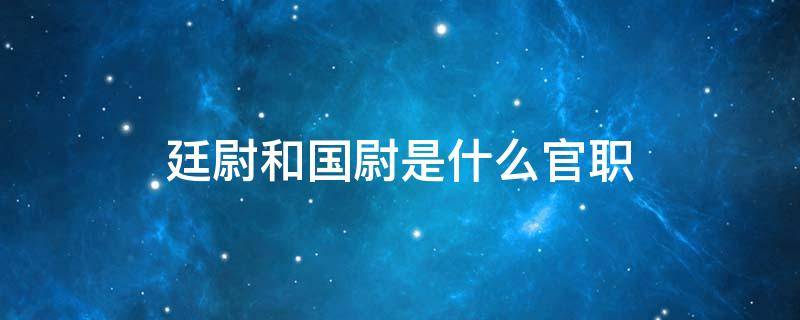 廷尉和国尉是什么官职